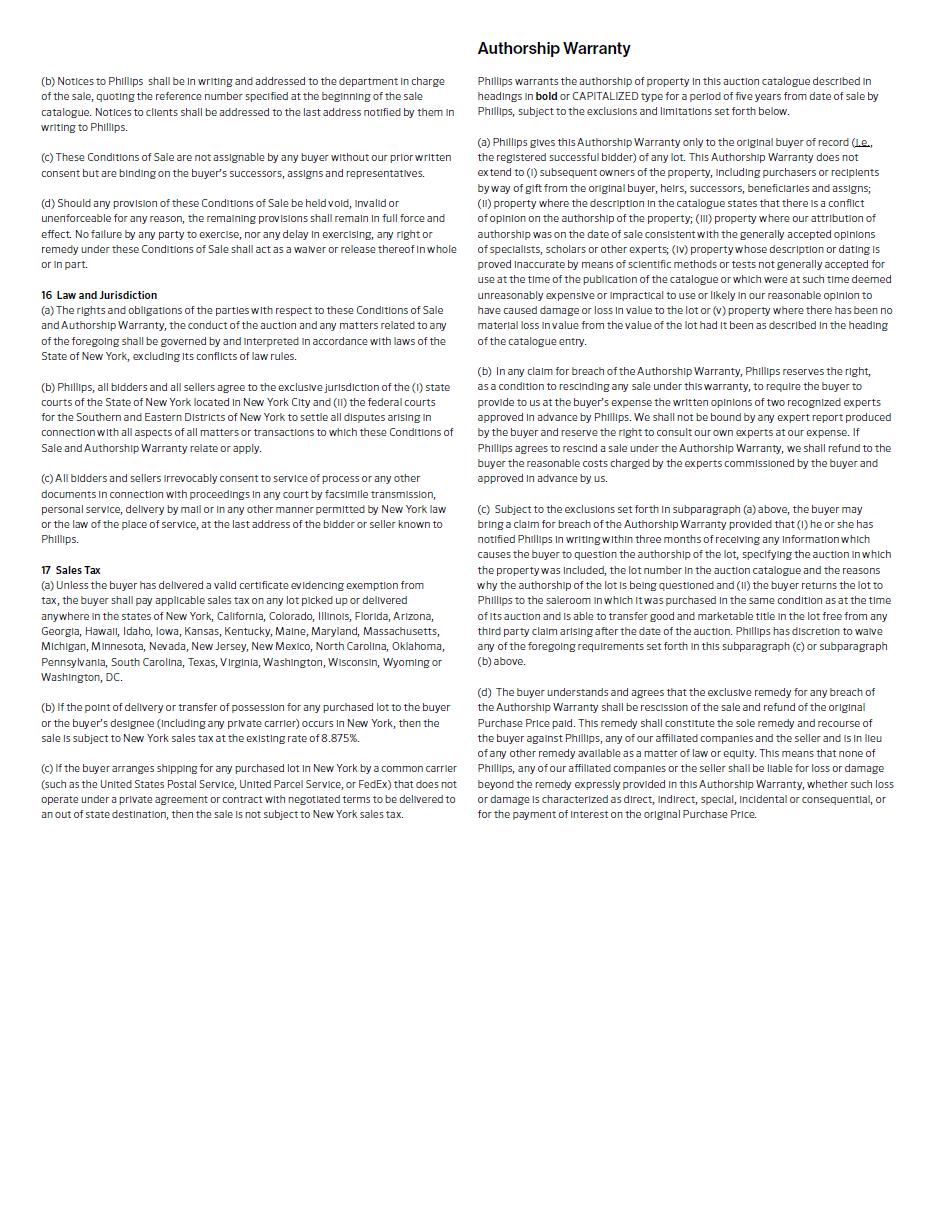 (b) Notices to Phillips shall be in writing and addressed to the department in charge of the sale, quoting the reference number specified at the beginning of the sale catalogue. Notices to clients shall be addressed to the last address notified by them in writing to Phillips.

(c) These Conditions of Sale are not assignable by any buyer without our prior written consent but are binding on the buyer's successors, assigns and representatives.

(d) Should any provision of these Conditions of Sale be held void, invalid or unenforceable for any reason, the remaining provisions shall remain in full force and effect. No failure by any party to exercise, nor any delay in exercising, any right or remedy under these Conditions of Sale shall act as a waiver or release thereof in whole or in part.

16 Law and Jurisdiction
(a) The rights and obligations of the parties with respect to these Conditions of Sale and Authorship Warranty, the conduct of the auction and any matters related to any of the foregoing shall be governed by and interpreted in accordance with laws of the State of New York, excluding its conflicts of law rules.

(b) Phillips, all bidders and all sellers agree to the exclusive jurisdiction of the (i) state courts of the State of New York located in New York City and (ii) the federal courts for the Southern and Eastern Districts of New York to settle all disputes arising in connection with all aspects of all matters or transactions to which these Conditions of Sale and Authorship Warranty relate or apply.

(c) All bidders and sellers irrevocably consent to service of process or any other documents in connection with proceedings in any court by facsimile transmission, personal service, delivery by mail or in any other manner permitted by New York law or the law of the place of service, at the last address of the bidder or seller known to Phillips.

17 Sales Tax
(a) Unless the buyer has delivered a valid certificate evidencing exemption from tax, the buyer shall pay applicable sales tax on any lot picked up or delivered anywhere in the states of New York, California, Colorado, Illinois, Florida, Arizona, Georgia, Hawaii, Idaho, Iowa, Kansas, Kentucky, Maine, Maryland, Massachusetts, Michigan, Minnesota, Nevada, New Jersey, New Mexico, North Carolina, Oklahoma, Pennsylvania, South Carolina, Texas, Virginia, Washington, Wisconsin, Wyoming or Washington, DC.

(b) If the point of delivery or transfer of possession for any purchased lot to the buyer or the buyer's designee (including any private carrier) occurs in New York, then the sale is subject to New York sales tax at the existing rate of 8.875%.

(c) If the buyer arranges shipping for any purchased lot in New York by a common carrier (such as the United States Postal Service, United Parcel Service, or FedEx) that does not operate under a private agreement or contract with negotiated terms to be delivered to an out of state destination, then the sale is not subject to New York sales tax.

Authorship Warranty

Phillips warrants the authorship of property in this auction catalogue described in headings in bold or CAPITALIZED type for a period of five years from date of sale by Phillips, subject to the exclusions and limitations set forth below.

(a) Phillips gives this Authorship Warranty only to the original buyer of record (i.e., the registered successful bidder) of any lot. This Authorship Warranty does not extend to (i) subsequent owners of the property, including purchasers or recipients by way of gift from the original buyer, heirs, successors, beneficiaries and assigns; (ii) property where the description in the catalogue states that there is a conflict of opinion on the authorship of the property; (iii) property where our attribution of authorship was on the date of sale consistent with the generally accepted opinions of specialists, scholars or other experts; (iv) property whose description or dating is proved inaccurate by means of scientific methods or tests not generally accepted for use at the time of the publication of the catalogue or which were at such time deemed unreasonably expensive or impractical to use or likely in our reasonable opinion to have caused damage or loss in value to the lot or (v) property where there has been no material loss in value from the value of the lot had it been as described in the heading of the catalogue entry.

(b) In any claim for breach of the Authorship Warranty, Phillips reserves the right, as a condition to rescinding any sale under this warranty, to require the buyer to provide to us at the buyer's expense the written opinions of two recognized experts approved in advance by Phillips. We shall not be bound by any expert report produced by the buyer and reserve the right to consult our own experts at our expense. If Phillips agrees to rescind a sale under the Authorship Warranty, we shall refund to the buyer the reasonable costs charged by the experts commissioned by the buyer and approved in advance by us.

(c) Subject to the exclusions set forth in subparagraph (a) above, the buyer may bring a claim for breach of the Authorship Warranty provided that (i) he or she has notified Phillips in writing within three months of receiving any information which causes the buyer to question the authorship of the lot, specifying the auction in which the property was included, the lot number in the auction catalogue and the reasons why the authorship of the lot is being questioned and (ii) the buyer returns the lot to Phillips to the saleroom in which it was purchased in the same condition as at the time of its auction and is able to transfer good and marketable title in the lot free from any third party claim arising after the date of the auction. Phillips has discretion to waive any of the foregoing requirements set forth in this subparagraph (c) or subparagraph (b) above.

(d) The buyer understands and agrees that the exclusive remedy for any breach of the Authorship Warranty shall be rescission of the sale and refund of the original Purchase Price paid. This remedy shall constitute the sole remedy and recourse of the buyer against Phillips, any of our affiliated companies and the seller and is in lieu of any other remedy available as a matter of law or equity. This means that none of Phillips, any of our affiliated companies or the seller shall be liable for loss or damage beyond the remedy expressly provided in this Authorship Warranty, whether such loss or damage is characterized as direct, indirect, special, incidental or consequential, or for the payment of interest on the original Purchase Price.